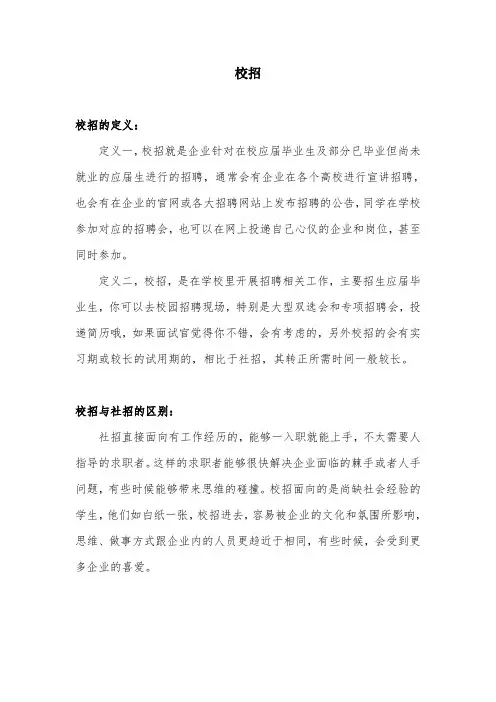 校招

校招的定义：

定义一，校招就是企业针对在校应届毕业生及部分已毕业但尚未就业的应届生进行的招聘，通常会有企业在各个高校进行宣讲招聘，也会有在企业的官网或各大招聘网站上发布招聘的公告，同学在学校参加对应的招聘会，也可以在网上投递自己心仪的企业和岗位，甚至同时参加。

定义二，校招，是在学校里开展招聘相关工作，主要招生应届毕业生，你可以去校园招聘现场，特别是大型双选会和专项招聘会，投递简历哦，如果面试官觉得你不错，会有考虑的，另外校招的会有实习期或较长的试用期的，相比于社招，其转正所需时间一般较长。

校招与社招的区别：

社招直接面向有工作经历的，能够一入职就能上手，不太需要人指导的求职者。这样的求职者能够很快解决企业面临的棘手或者人手问题，有些时候能够带来思维的碰撞。校招面向的是尚缺社会经验的学生，他们如白纸一张，校招进去，容易被企业的文化和氛围所影响，思维、做事方式跟企业内的人员更趋近于相同，有些时候，会受到更多企业的喜爱。